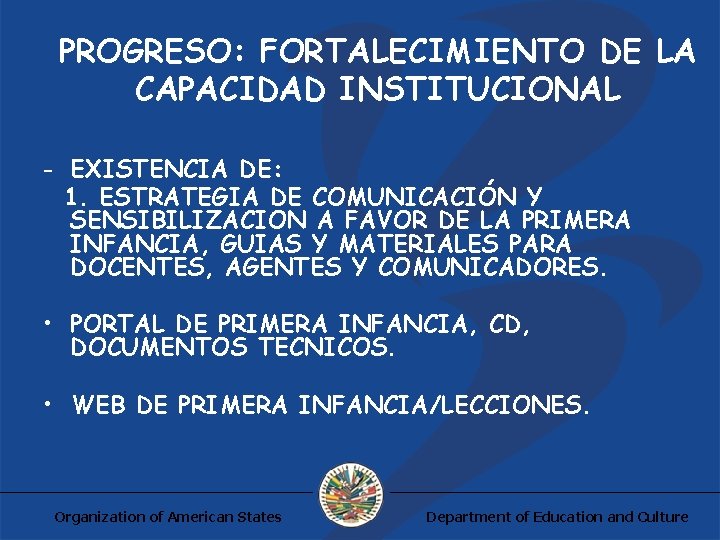 PROGRESO: FORTALECIMIENTO DE LA CAPACIDAD INSTITUCIONAL

- EXISTENCIA DE:
1. ESTRATEGIA DE COMUNICACIÓN Y SENSIBILIZACION A FAVOR DE LA PRIMERA INFANCIA, GUIAS Y MATERIALES PARA DOCENTES, AGENTES Y COMUNICADORES.

• PORTAL DE PRIMERA INFANCIA, CD, DOCUMENTOS TECNICOS.

• WEB DE PRIMERA INFANCIA/LECCIONES.

Organization of American States

Department of Education and Culture